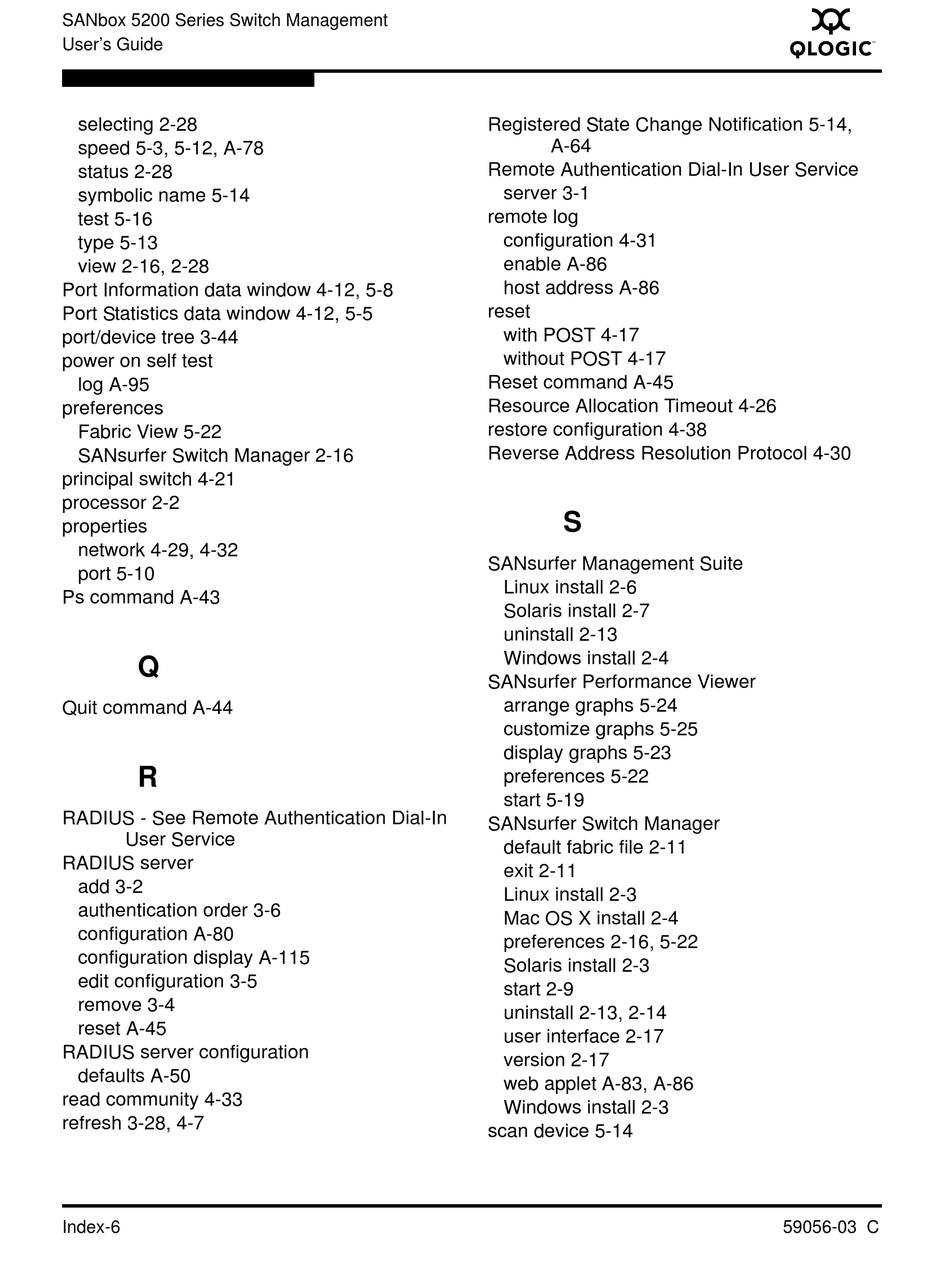 SANbox 5200 Series Switch Management
User's Guide

QLOGIC

selecting 2-28
speed 5-3, 5-12, A-78
status 2-28
symbolic name 5-14
test 5-16
type 5-13
view 2-16, 2-28
Port Information data window 4-12, 5-8
Port Statistics data window 4-12, 5-5
port/device tree 3-44
power on self test
log A-95
preferences
Fabric View 5-22
SANsurfer Switch Manager 2-16
principal switch 4-21
processor 2-2
properties
network 4-29, 4-32
port 5-10
Ps command A-43

Q

Quit command A-44

R

RADIUS - See Remote Authentication Dial-In User Service
RADIUS server
add 3-2
authentication order 3-6
configuration A-80
configuration display A-115
edit configuration 3-5
remove 3-4
reset A-45
RADIUS server configuration
defaults A-50
read community 4-33
refresh 3-28, 4-7

Registered State Change Notification 5-14, A-64
Remote Authentication Dial-In User Service
server 3-1
remote log
configuration 4-31
enable A-86
host address A-86
reset
with POST 4-17
without POST 4-17
Reset command A-45
Resource Allocation Timeout 4-26
restore configuration 4-38
Reverse Address Resolution Protocol 4-30

S

SANsurfer Management Suite
Linux install 2-6
Solaris install 2-7
uninstall 2-13
Windows install 2-4
SANsurfer Performance Viewer
arrange graphs 5-24
customize graphs 5-25
display graphs 5-23
preferences 5-22
start 5-19
SANsurfer Switch Manager
default fabric file 2-11
exit 2-11
Linux install 2-3
Mac OS X install 2-4
preferences 2-16, 5-22
Solaris install 2-3
start 2-9
uninstall 2-13, 2-14
user interface 2-17
version 2-17
web applet A-83, A-86
Windows install 2-3
scan device 5-14

Index-6

59056-03 C